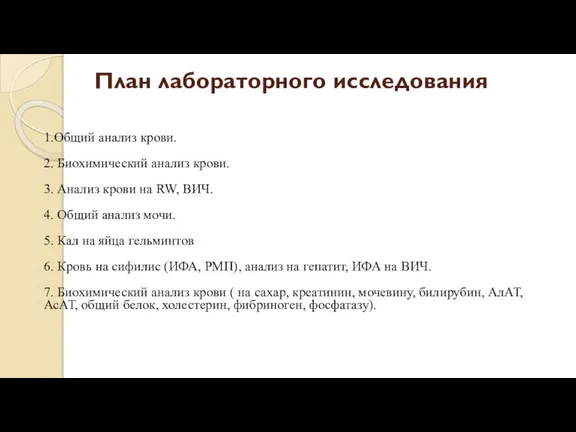 План лабораторного исследования

1.Общий анализ крови.

2. Биохимический анализ крови.

3. Анализ крови на RW, ВИЧ.

4. Общий анализ мочи.

5. Кал на яйца гельминтов

6. Кровь на сифилис (ИФА, РМП), анализ на гепатит, ИФА на ВИЧ.

7. Биохимический анализ крови ( на сахар, креатинин, мочевину, билирубин, АлАТ, АсАТ, общий белок, холестерин, фибриноген, фосфатазу).